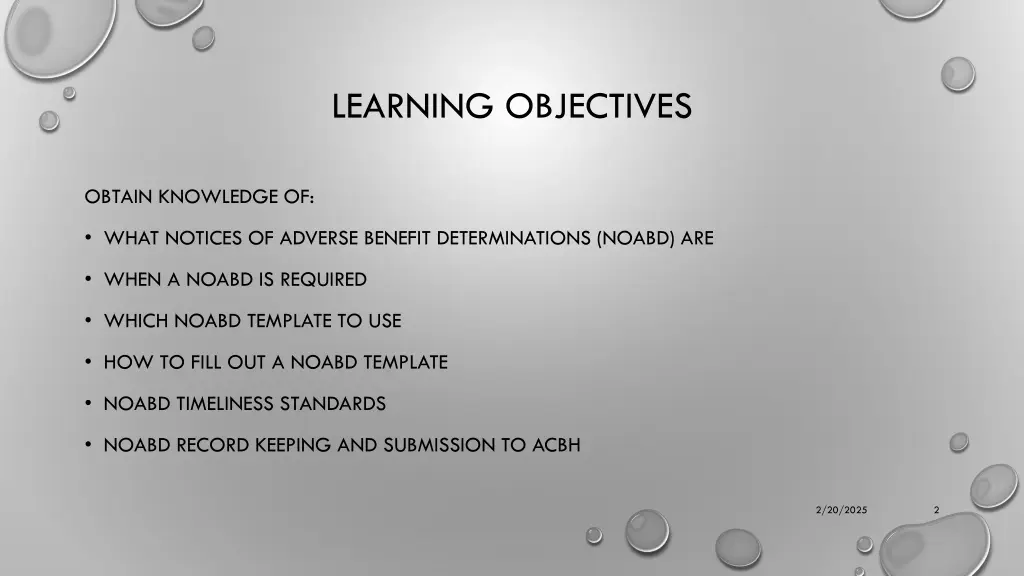 LEARNING OBJECTIVES

OBTAIN KNOWLEDGE OF:

• WHAT NOTICES OF ADVERSE BENEFIT DETERMINATIONS (NOABD) ARE

• WHEN A NOABD IS REQUIRED

• WHICH NOABD TEMPLATE TO USE

• HOW TO FILL OUT A NOABD TEMPLATE

• NOABD TIMELINESS STANDARDS

• NOABD RECORD KEEPING AND SUBMISSION TO ACBH

2/20/2025

2